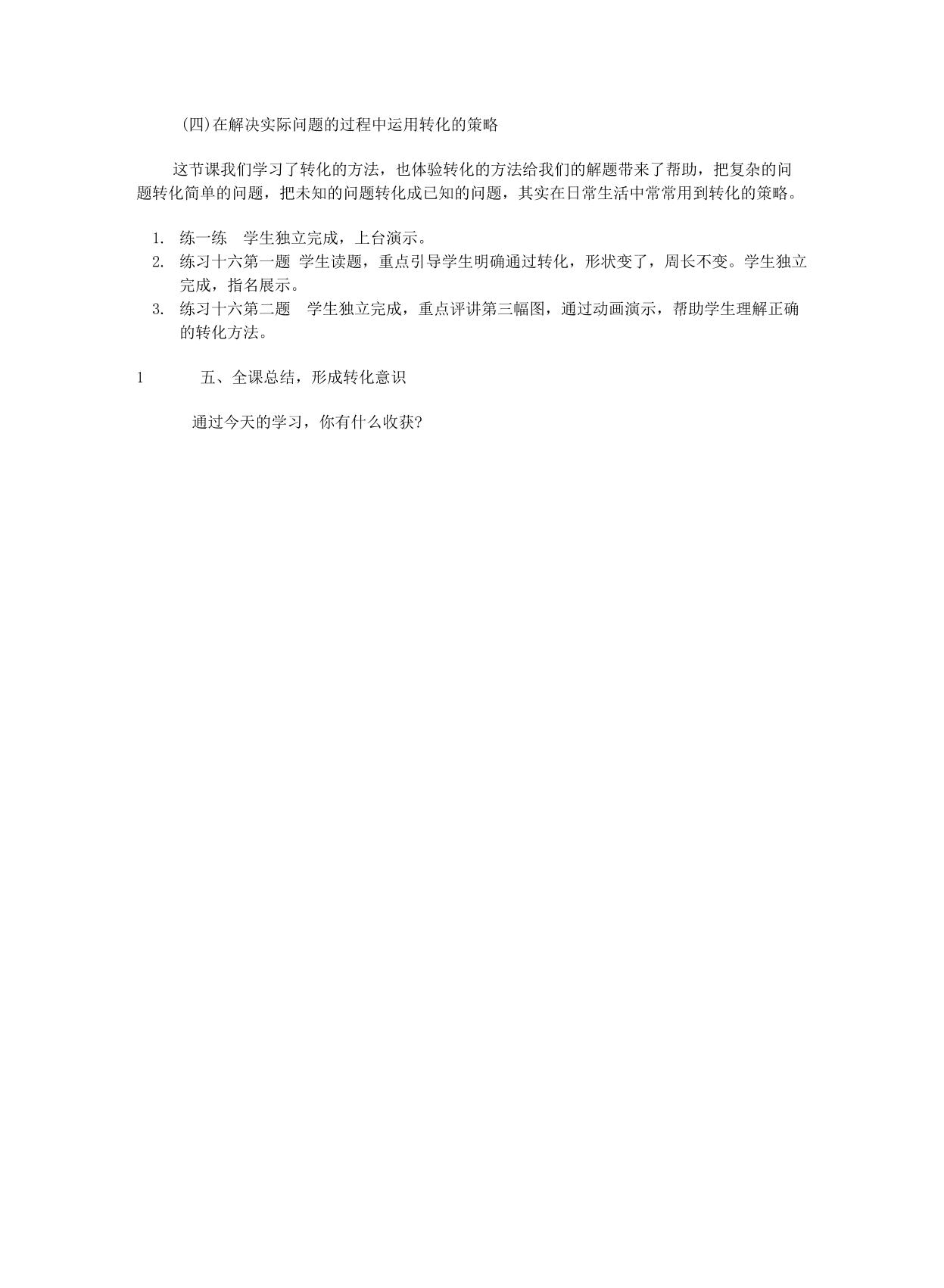 (四)在解决实际问题的过程中运用转化的策略

这节课我们学习了转化的方法，也体验转化的方法给我们的解题带来了帮助，把复杂的问题转化简单的问题，把未知的问题转化成已知的问题，其实在日常生活中常常用到转化的策略。

1. 练一练　学生独立完成，上台演示。
2. 练习十六第一题 学生读题，重点引导学生明确通过转化，形状变了，周长不变。学生独立完成，指名展示。
3. 练习十六第二题　学生独立完成，重点评讲第三幅图，通过动画演示，帮助学生理解正确的转化方法。

1　　五、全课总结，形成转化意识

通过今天的学习，你有什么收获?